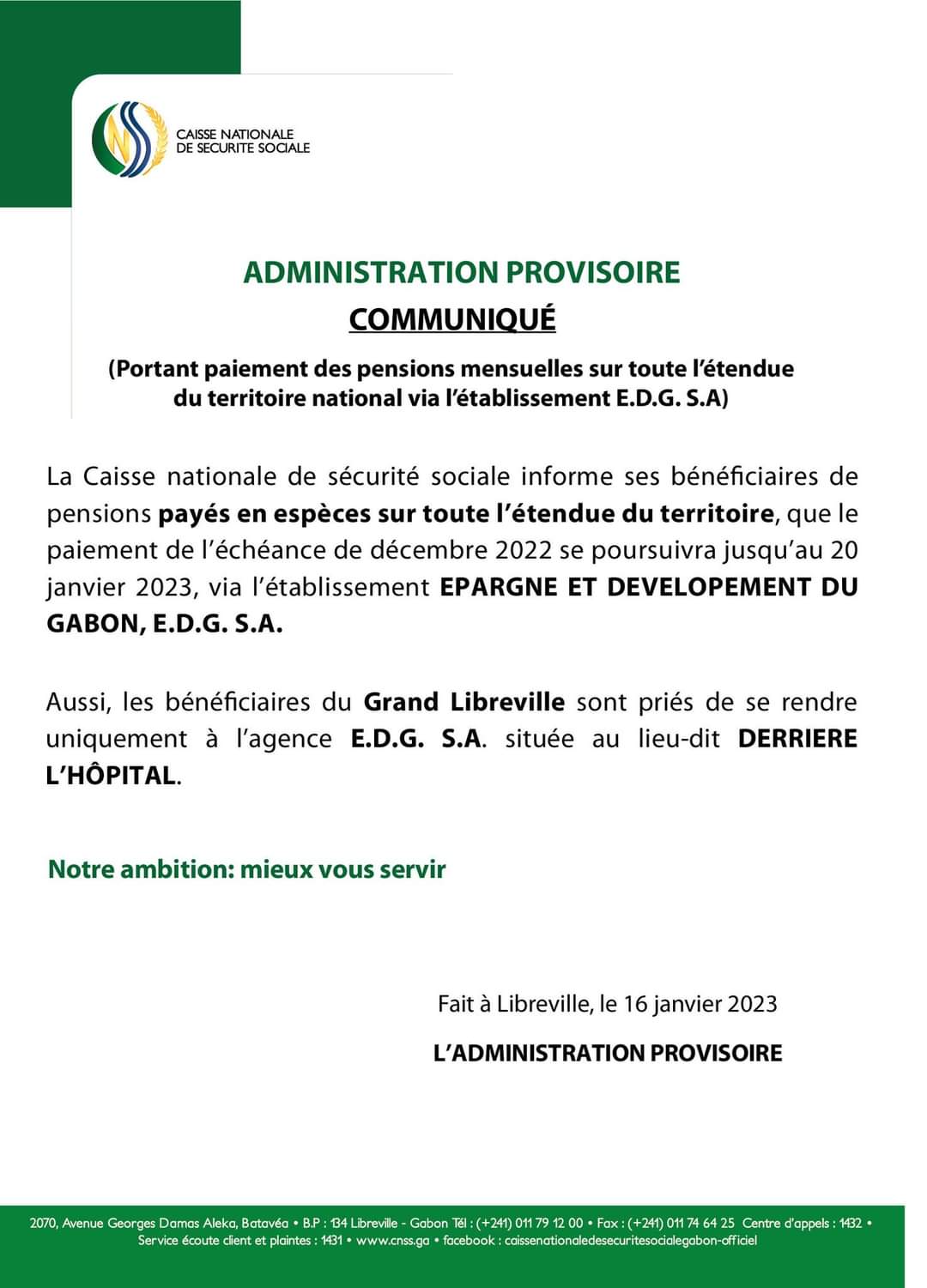 CAISSE NATIONALE
DE SECURITE SOCIALE

ADMINISTRATION PROVISOIRE
COMMUNIQUÉ

(Portant paiement des pensions mensuelles sur toute l'étendue du territoire national via l'établissement E.D.G. S.A)

La Caisse nationale de sécurité sociale informe ses bénéficiaires de pensions payés en espèces sur toute l'étendue du territoire, que le paiement de l'échéance de décembre 2022 se poursuivra jusqu'au 20 janvier 2023, via l'établissement EPARGNE ET DEVELOPEMENT DU GABON, E.D.G. S.A.

Aussi, les bénéficiaires du Grand Libreville sont priés de se rendre uniquement à l'agence E.D.G. S.A. située au lieu-dit DERRIERE L'HÔPITAL.

Notre ambition: mieux vous servir

Fait à Libreville, le 16 janvier 2023

L'ADMINISTRATION PROVISOIRE

2070, Avenue Georges Damas Aleka, Batavéa • B.P : 134 Libreville - Gabon Tél : (+241) 011 79 12 00 • Fax : (+241) 011 74 64 25 Centre d'appels : 1432 • Service écoute client et plaintes : 1431 • www.cnss.ga • facebook : caissenationaledesecuritesocialegabon-officiel